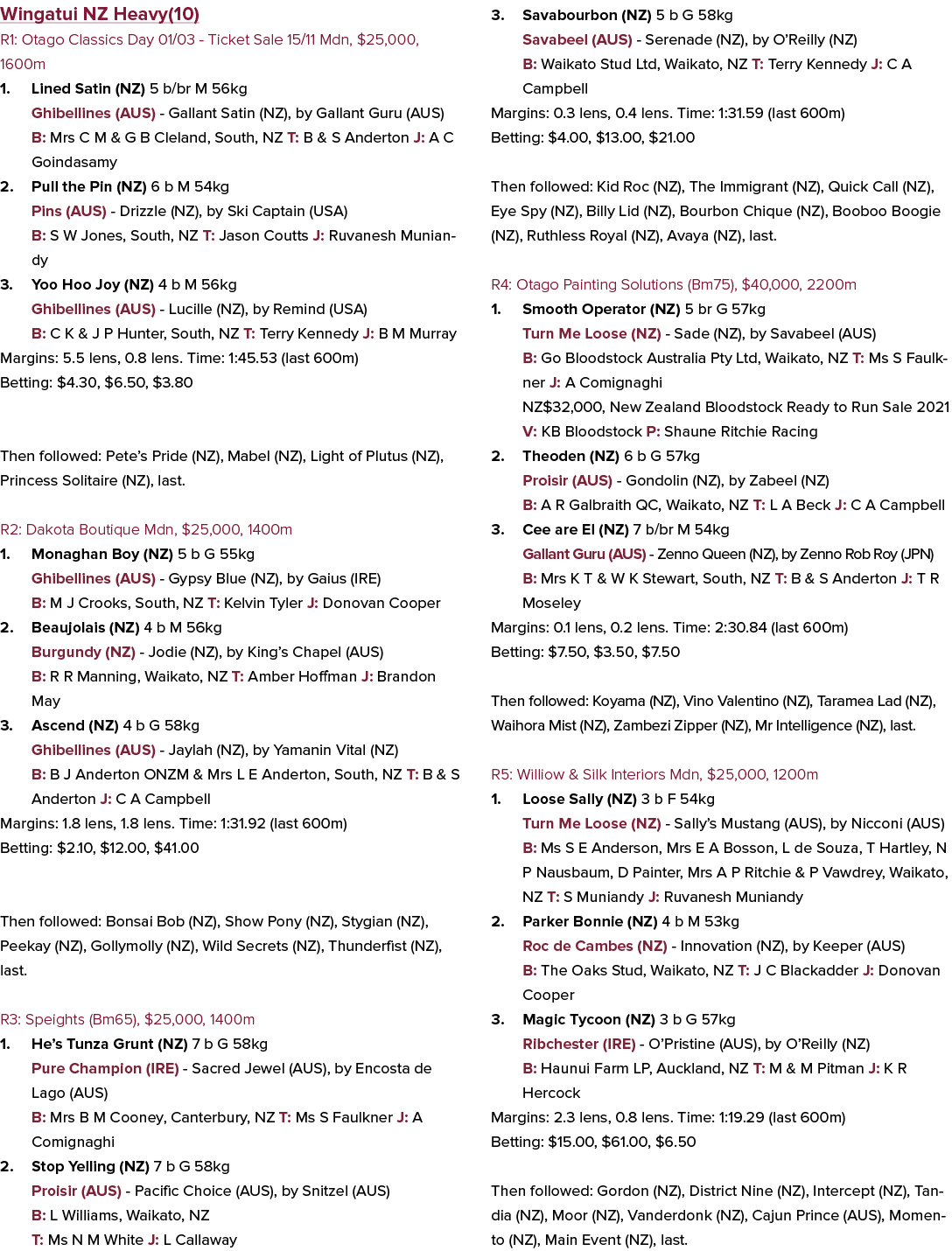 Wingatui NZ Heavy(10)

R1: Otago Classics Day 01/03 - Ticket Sale 15/11 Mdn, $25,000, 1600m

1. Lined Satin (NZ) 5 b/br M 56kg
Ghibellines (AUS) - Gallant Satin (NZ), by Gallant Guru (AUS)
B: Mrs C M & G B Cleland, South, NZ T: B & S Anderton J: A C Goindasamy

2. Pull the Pin (NZ) 6 b M 54kg
Pins (AUS) - Drizzle (NZ), by Ski Captain (USA)
B: S W Jones, South, NZ T: Jason Coutts J: Ruvanesh Muniandy

3. Yoo Hoo Joy (NZ) 4 b M 56kg
Ghibellines (AUS) - Lucille (NZ), by Remind (USA)
B: C K & J P Hunter, South, NZ T: Terry Kennedy J: B M Murray

Margins: 5.5 lens, 0.8 lens. Time: 1:45.53 (last 600m)
Betting: $4.30, $6.50, $3.80

Then followed: Pete's Pride (NZ), Mabel (NZ), Light of Plutus (NZ), Princess Solitaire (NZ), last.

R2: Dakota Boutique Mdn, $25,000, 1400m

1. Monaghan Boy (NZ) 5 b G 55kg
Ghibellines (AUS) - Gypsy Blue (NZ), by Gaius (IRE)
B: M J Crooks, South, NZ T: Kelvin Tyler J: Donovan Cooper

2. Beaujolais (NZ) 4 b M 56kg
Burgundy (NZ) - Jodie (NZ), by King's Chapel (AUS)
B: R R Manning, Waikato, NZ T: Amber Hoffman J: Brandon May

3. Ascend (NZ) 4 b G 58kg
Ghibellines (AUS) - Jaylah (NZ), by Yamanin Vital (NZ)
B: B J Anderton ONZM & Mrs L E Anderton, South, NZ T: B & S Anderton J: C A Campbell

Margins: 1.8 lens, 1.8 lens. Time: 1:31.92 (last 600m)
Betting: $2.10, $12.00, $41.00

Then followed: Bonsai Bob (NZ), Show Pony (NZ), Stygian (NZ), Peekay (NZ), Gollymolly (NZ), Wild Secrets (NZ), Thunderfist (NZ), last.

R3: Speights (Bm65), $25,000, 1400m

1. He's Tunza Grunt (NZ) 7 b G 58kg
Pure Champion (IRE) - Sacred Jewel (AUS), by Encosta de Lago (AUS)
B: Mrs B M Cooney, Canterbury, NZ T: Ms S Faulkner J: A Comignaghi

2. Stop Yelling (NZ) 7 b G 58kg
Proisir (AUS) - Pacific Choice (AUS), by Snitzel (AUS)
B: L Williams, Waikato, NZ
T: Ms N M White J: L Callaway

3. Savabourbon (NZ) 5 b G 58kg
Savabeel (AUS) - Serenade (NZ), by O'Reilly (NZ)
B: Waikato Stud Ltd, Waikato, NZ T: Terry Kennedy J: C A Campbell

Margins: 0.3 lens, 0.4 lens. Time: 1:31.59 (last 600m)
Betting: $4.00, $13.00, $21.00

Then followed: Kid Roc (NZ), The Immigrant (NZ), Quick Call (NZ), Eye Spy (NZ), Billy Lid (NZ), Bourbon Chique (NZ), Booboo Boogie (NZ), Ruthless Royal (NZ), Avaya (NZ), last.

R4: Otago Painting Solutions (Bm75), $40,000, 2200m

1. Smooth Operator (NZ) 5 br G 57kg
Turn Me Loose (NZ) - Sade (NZ), by Savabeel (AUS)
B: Go Bloodstock Australia Pty Ltd, Waikato, NZ T: Ms S Faulkner J: A Comignaghi
NZ$32,000, New Zealand Bloodstock Ready to Run Sale 2021
V: KB Bloodstock P: Shaune Ritchie Racing

2. Theoden (NZ) 6 b G 57kg
Proisir (AUS) - Gondolin (NZ), by Zabeel (NZ)
B: A R Galbraith QC, Waikato, NZ T: L A Beck J: C A Campbell

3. Cee are El (NZ) 7 b/br M 54kg
Gallant Guru (AUS) - Zenno Queen (NZ), by Zenno Rob Roy (JPN)
B: Mrs K T & W K Stewart, South, NZ T: B & S Anderton J: T R Moseley

Margins: 0.1 lens, 0.2 lens. Time: 2:30.84 (last 600m)
Betting: $7.50, $3.50, $7.50

Then followed: Koyama (NZ), Vino Valentino (NZ), Taramea Lad (NZ), Waihora Mist (NZ), Zambezi Zipper (NZ), Mr Intelligence (NZ), last.

R5: Williow & Silk Interiors Mdn, $25,000, 1200m

1. Loose Sally (NZ) 3 b F 54kg
Turn Me Loose (NZ) - Sally's Mustang (AUS), by Nicconi (AUS)
B: Ms S E Anderson, Mrs E A Bosson, L de Souza, T Hartley, N P Nausbaum, D Painter, Mrs A P Ritchie & P Vawdrey, Waikato, NZ T: S Muniandy J: Ruvanesh Muniandy

2. Parker Bonnie (NZ) 4 b M 53kg
Roc de Cambes (NZ) - Innovation (NZ), by Keeper (AUS)
B: The Oaks Stud, Waikato, NZ T: J C Blackadder J: Donovan Cooper

3. Magic Tycoon (NZ) 3 b G 57kg
Ribchester (IRE) - O'Pristine (AUS), by O'Reilly (NZ)
B: Haunui Farm LP, Auckland, NZ T: M & M Pitman J: K R Hercock

Margins: 2.3 lens, 0.8 lens. Time: 1:19.29 (last 600m)
Betting: $15.00, $61.00, $6.50

Then followed: Gordon (NZ), District Nine (NZ), Intercept (NZ), Tandia (NZ), Moor (NZ), Vanderdonk (NZ), Cajun Prince (AUS), Momento (NZ), Main Event (NZ), last.